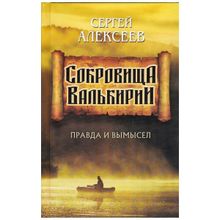 СЕРГЕЙ АЛЕКСЕЕВ

СОКРОВИЩА ВАЛЬКИРИИ

ПРАВДА И ВЫМЫСЕЛ